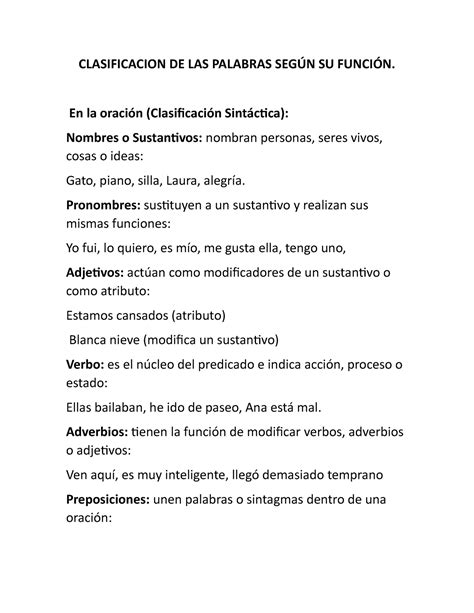 CLASIFICACION DE LAS PALABRAS SEGÚN SU FUNCIÓN.

En la oración (Clasificación Sintáctica):

Nombres o Sustantivos: nombran personas, seres vivos, cosas o ideas:

Gato, piano, silla, Laura, alegría.

Pronombres: sustituyen a un sustantivo y realizan sus mismas funciones:

Yo fui, lo quiero, es mío, me gusta ella, tengo uno,

Adjetivos: actúan como modificadores de un sustantivo o como atributo:

Estamos cansados (atributo)

Blanca nieve (modifica un sustantivo)

Verbo: es el núcleo del predicado e indica acción, proceso o estado:

Ellas bailaban, he ido de paseo, Ana está mal.

Adverbios: tienen la función de modificar verbos, adverbios o adjetivos:

Ven aquí, es muy inteligente, llegó demasiado temprano

Preposiciones: unen palabras o sintagmas dentro de una oración: